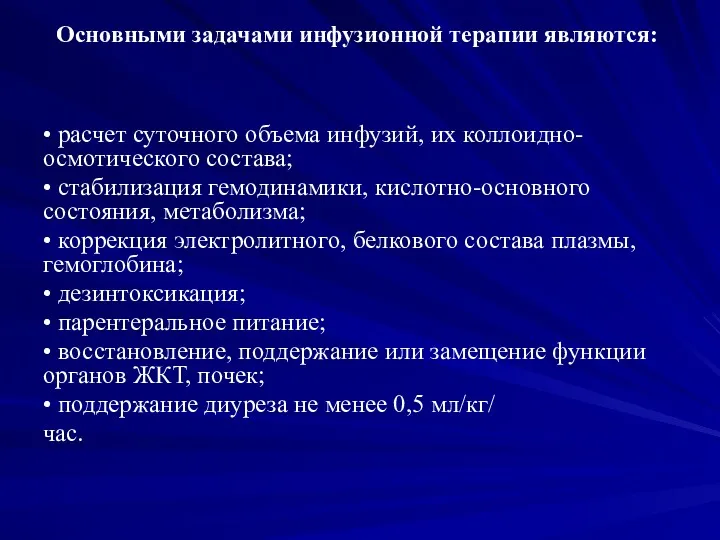 Основными задачами инфузионной терапии являются:

• расчет суточного объема инфузий, их коллоидно-осмотического состава;
• стабилизация гемодинамики, кислотно-основного состояния, метаболизма;
• коррекция электролитного, белкового состава плазмы, гемоглобина;
• дезинтоксикация;
• парентеральное питание;
• восстановление, поддержание или замещение функции органов ЖКТ, почек;
• поддержание диуреза не менее 0,5 мл/кг/ час.